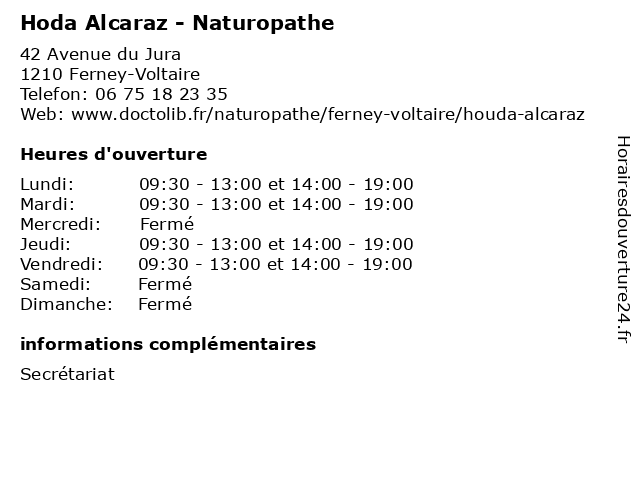 Hoda Alcaraz - Naturopathe

42 Avenue du Jura
1210 Ferney-Voltaire
Telefon: 06 75 18 23 35
Web: www.doctolib.fr/naturopathe/ferney-voltaire/houda-alcaraz

Heures d'ouverture

| | |
|---|---|
| Lundi: | 09:30 - 13:00 et 14:00 - 19:00 |
| Mardi: | 09:30 - 13:00 et 14:00 - 19:00 |
| Mercredi: | Fermé |
| Jeudi: | 09:30 - 13:00 et 14:00 - 19:00 |
| Vendredi: | 09:30 - 13:00 et 14:00 - 19:00 |
| Samedi: | Fermé |
| Dimanche: | Fermé |

informations complémentaires

Secrétariat

Horairesdouverture24.fr